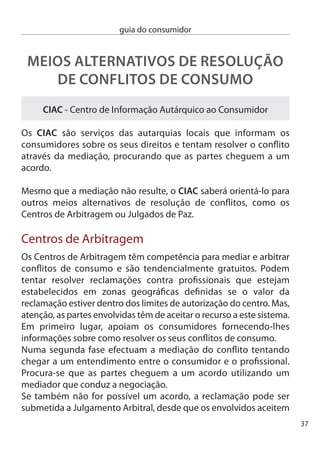 guia do consumidor

MEIOS ALTERNATIVOS DE RESOLUÇÃO DE CONFLITOS DE CONSUMO

CIAC - Centro de Informação Autárquico ao Consumidor

Os CIAC são serviços das autarquias locais que informam os consumidores sobre os seus direitos e tentam resolver o conflito através da mediação, procurando que as partes cheguem a um acordo.

Mesmo que a mediação não resulte, o CIAC saberá orientá-lo para outros meios alternativos de resolução de conflitos, como os Centros de Arbitragem ou Julgados de Paz.

Centros de Arbitragem

Os Centros de Arbitragem têm competência para mediar e arbitrar conflitos de consumo e são tendencialmente gratuitos. Podem tentar resolver reclamações contra profissionais que estejam estabelecidos em zonas geográficas definidas se o valor da reclamação estiver dentro dos limites de autorização do centro. Mas, atenção, as partes envolvidas têm de aceitar o recurso a este sistema.
Em primeiro lugar, apoiam os consumidores fornecendo-lhes informações sobre como resolver os seus conflitos de consumo.
Numa segunda fase efectuam a mediação do conflito tentando chegar a um entendimento entre o consumidor e o profissional. Procura-se que as partes cheguem a um acordo utilizando um mediador que conduz a negociação.
Se também não for possível um acordo, a reclamação pode ser submetida a Julgamento Arbitral, desde que os envolvidos aceitem

37